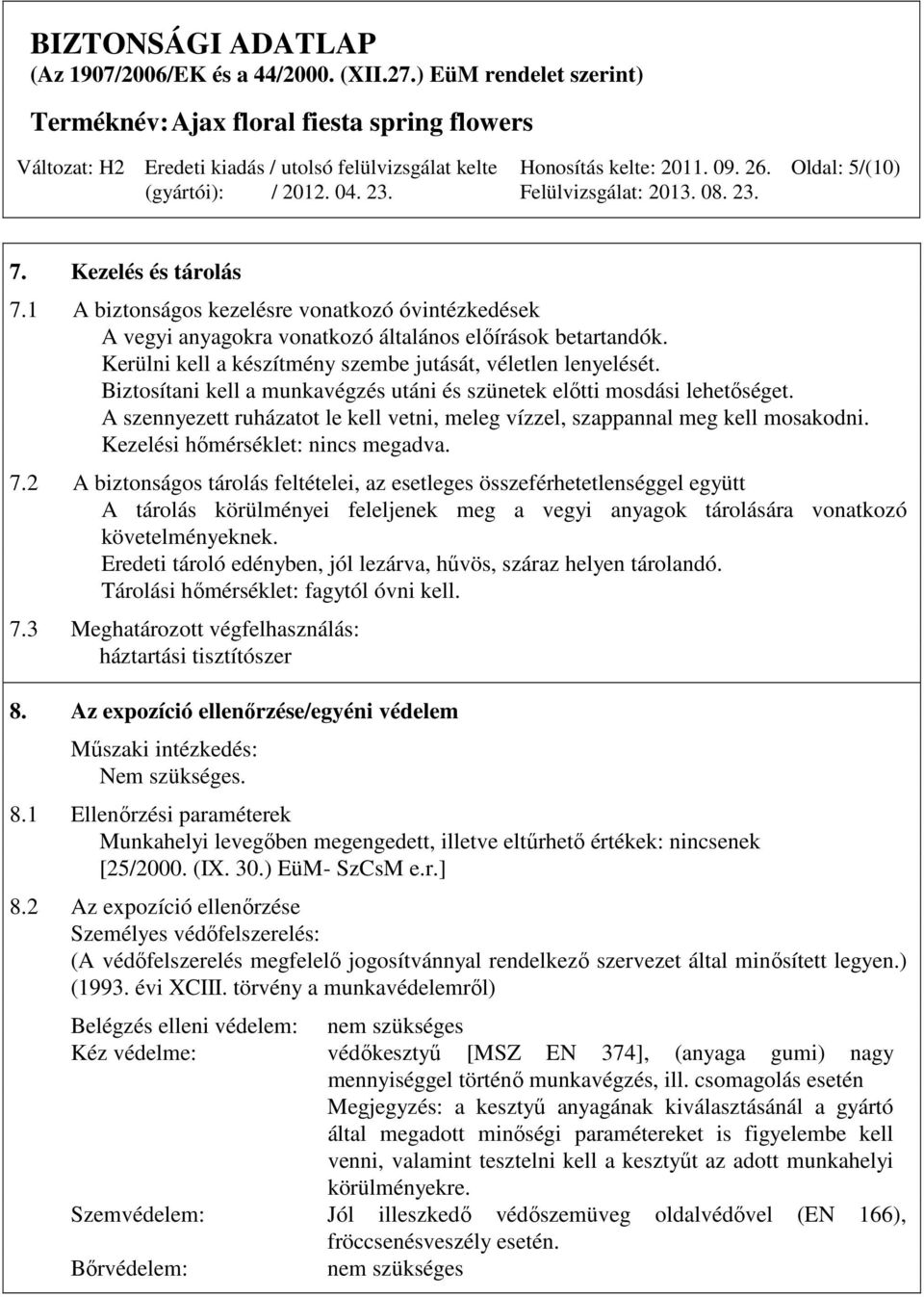 BIZTONSÁGI ADATLAP
(Az 1907/2006/EK és a 44/2000. (XII.27.) EüM rendelet szerint)

Terméknév: Ajax floral fiesta spring flowers

Változat: H2 (gyártói): Eredeti kiadás / utolsó felülvizsgálat kelte / 2012. 04. 23. Honosítás kelte: 2011. 09. 26. Felülvizsgálat: 2013. 08. 23. Oldal: 5/(10)

7. Kezelés és tárolás

7.1 A biztonságos kezelésre vonatkozó óvintézkedések
A vegyi anyagokra vonatkozó általános előírások betartandók.
Kerülni kell a készítmény szembe jutását, véletlen lenyelését.
Biztosítani kell a munkavégzés utáni és szünetek előtti mosdási lehetőséget.
A szennyezett ruházatot le kell vetni, meleg vízzel, szappannal meg kell mosakodni.
Kezelési hőmérséklet: nincs megadva.

7.2 A biztonságos tárolás feltételei, az esetleges összeférhetetlenséggel együtt
A tárolás körülményei feleljenek meg a vegyi anyagok tárolására vonatkozó követelményeknek.
Eredeti tároló edényben, jól lezárva, hűvös, száraz helyen tárolandó.
Tárolási hőmérséklet: fagytól óvni kell.

7.3 Meghatározott végfelhasználás:
háztartási tisztítószer

8. Az expozíció ellenőrzése/egyéni védelem

Műszaki intézkedés:
Nem szükséges.

8.1 Ellenőrzési paraméterek
Munkahelyi levegőben megengedett, illetve eltűrhető értékek: nincsenek [25/2000. (IX. 30.) EüM- SzCsM e.r.]

8.2 Az expozíció ellenőrzése
Személyes védőfelszerelés:
(A védőfelszerelés megfelelő jogosítvánnyal rendelkező szervezet által minősített legyen.) (1993. évi XCIII. törvény a munkavédelemről)

Belégzés elleni védelem: nem szükséges
Kéz védelme: védőkesztyű [MSZ EN 374], (anyaga gumi) nagy mennyiséggel történő munkavégzés, ill. csomagolás esetén
Megjegyzés: a kesztyű anyagának kiválasztásánál a gyártó által megadott minőségi paramétereket is figyelembe kell venni, valamint tesztelni kell a kesztyűt az adott munkahelyi körülményekre.
Szemvédelem: Jól illeszkedő védőszemüveg oldalvédővel (EN 166), fröccsenésveszély esetén.
Bőrvédelem: nem szükséges